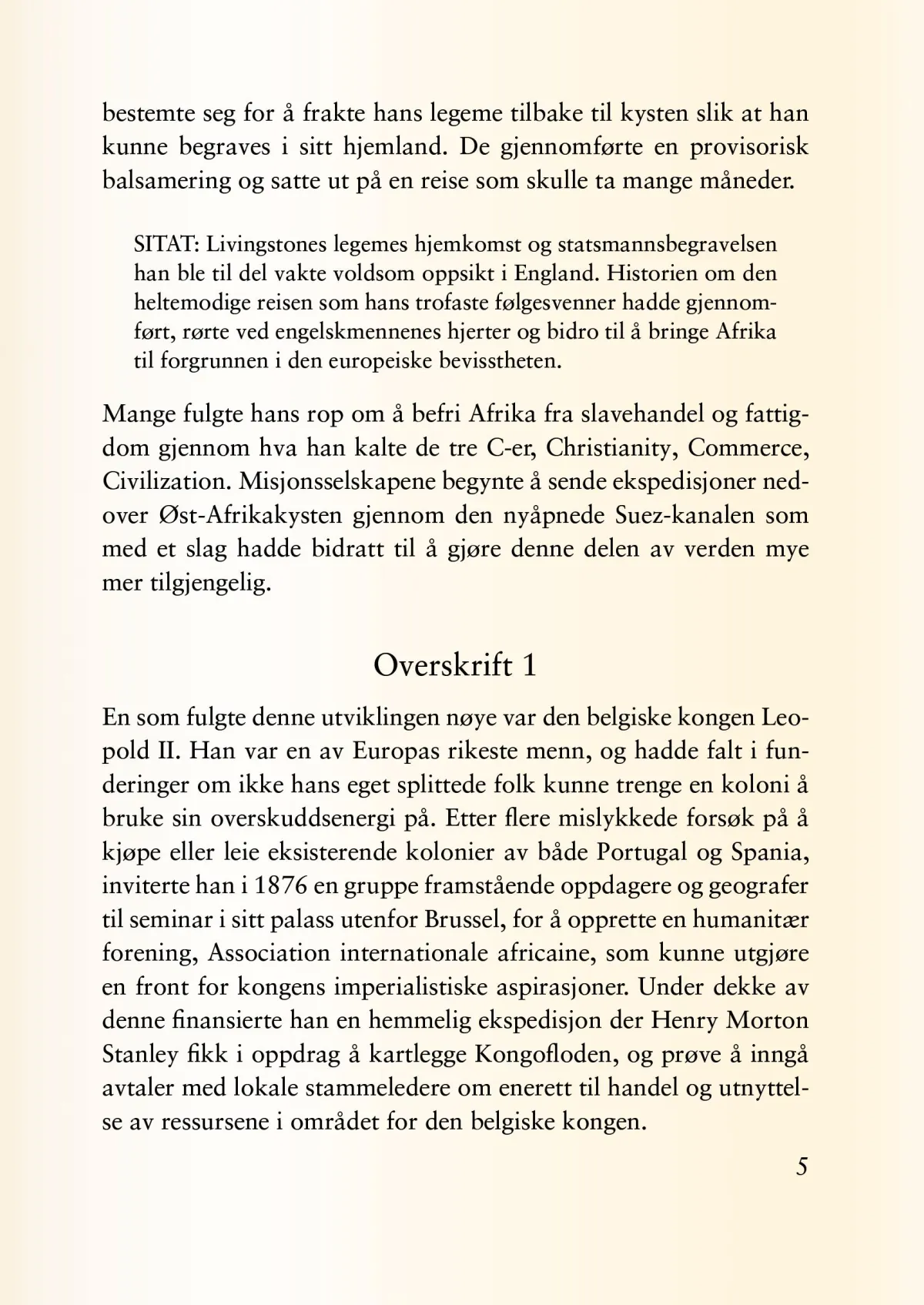 bestemte seg for å frakte hans legeme tilbake til kysten slik at han kunne begraves i sitt hjemland. De gjennomførte en provisorisk balsamering og satte ut på en reise som skulle ta mange måneder.

SITAT: Livingstones legemes hjemkomst og statsmannsbegravelsen han ble til del vakte voldsom oppsikt i England. Historien om den heltemodige reisen som hans trofaste følgesvenner hadde gjennomført, rørte ved engelskmennenes hjerter og bidro til å bringe Afrika til forgrunnen i den europeiske bevisstheten.

Mange fulgte hans rop om å befri Afrika fra slavehandel og fattigdom gjennom hva han kalte de tre C-er, Christianity, Commerce, Civilization. Misjonsselskapene begynte å sende ekspedisjoner nedover Øst-Afrikakysten gjennom den nyåpnede Suez-kanalen som med et slag hadde bidratt til å gjøre denne delen av verden mye mer tilgjengelig.

Overskrift 1

En som fulgte denne utviklingen nøye var den belgiske kongen Leopold II. Han var en av Europas rikeste menn, og hadde falt i funderinger om ikke hans eget splittede folk kunne trenge en koloni å bruke sin overskuddsenergi på. Etter flere mislykkede forsøk på å kjøpe eller leie eksisterende kolonier av både Portugal og Spania, inviterte han i 1876 en gruppe framstående oppdagere og geografer til seminar i sitt palass utenfor Brussel, for å opprette en humanitær forening, Association internationale africaine, som kunne utgjøre en front for kongens imperialistiske aspirasjoner. Under dekke av denne finansierte han en hemmelig ekspedisjon der Henry Morton Stanley fikk i oppdrag å kartlegge Kongofloden, og prøve å inngå avtaler med lokale stammeledere om enerett til handel og utnyttelse av ressursene i området for den belgiske kongen.

5